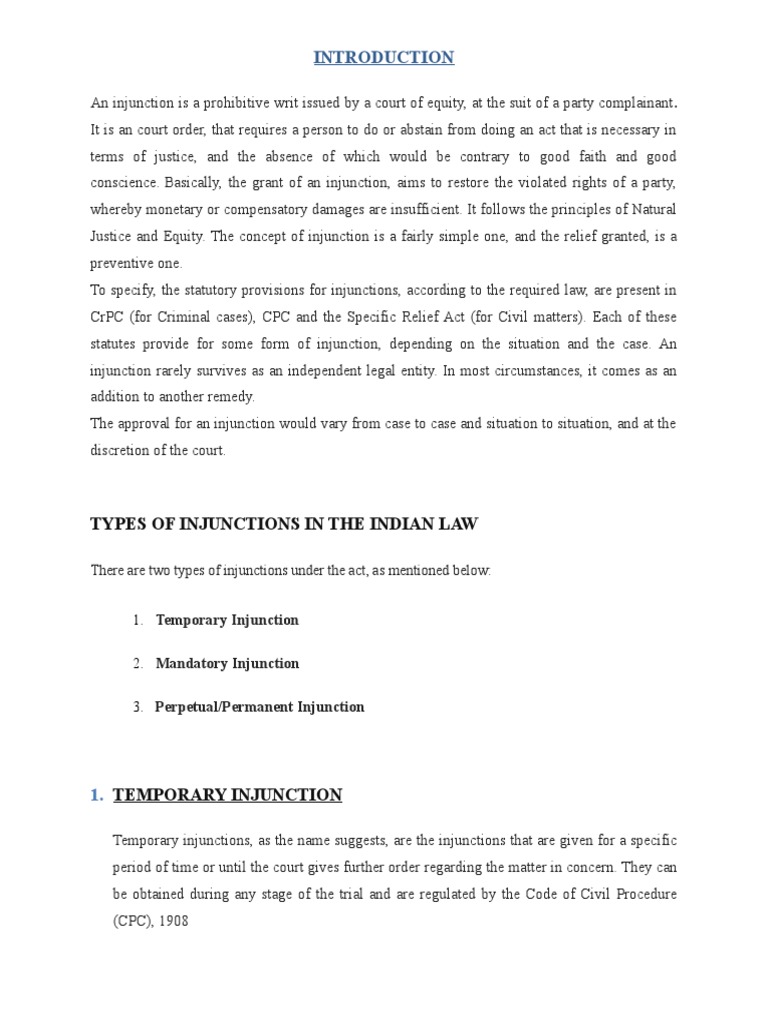 INTRODUCTION

An injunction is a prohibitive writ issued by a court of equity, at the suit of a party complainant. It is an court order, that requires a person to do or abstain from doing an act that is necessary in terms of justice, and the absence of which would be contrary to good faith and good conscience. Basically, the grant of an injunction, aims to restore the violated rights of a party, whereby monetary or compensatory damages are insufficient. It follows the principles of Natural Justice and Equity. The concept of injunction is a fairly simple one, and the relief granted, is a preventive one.
To specify, the statutory provisions for injunctions, according to the required law, are present in CrPC (for Criminal cases), CPC and the Specific Relief Act (for Civil matters). Each of these statutes provide for some form of injunction, depending on the situation and the case. An injunction rarely survives as an independent legal entity. In most circumstances, it comes as an addition to another remedy.
The approval for an injunction would vary from case to case and situation to situation, and at the discretion of the court.

TYPES OF INJUNCTIONS IN THE INDIAN LAW

There are two types of injunctions under the act, as mentioned below:

1. Temporary Injunction

2. Mandatory Injunction

3. Perpetual/Permanent Injunction

1. TEMPORARY INJUNCTION

Temporary injunctions, as the name suggests, are the injunctions that are given for a specific period of time or until the court gives further order regarding the matter in concern. They can be obtained during any stage of the trial and are regulated by the Code of Civil Procedure (CPC), 1908